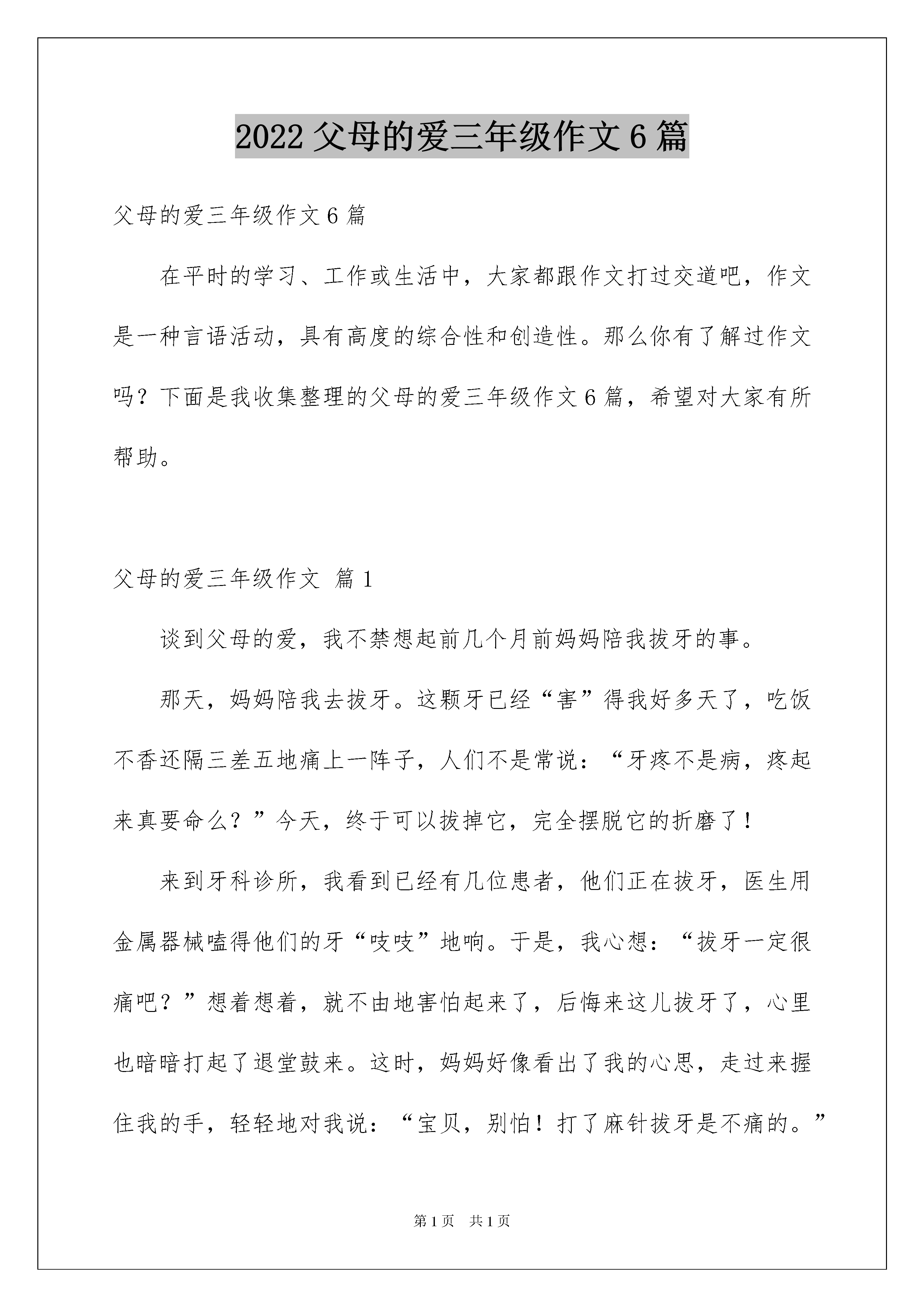 2022 父母的爱三年级作文 6 篇

父母的爱三年级作文 6 篇

在平时的学习、工作或生活中，大家都跟作文打过交道吧，作文是一种言语活动，具有高度的综合性和创造性。那么你有了解过作文吗？下面是我收集整理的父母的爱三年级作文 6 篇，希望对大家有所帮助。

父母的爱三年级作文 篇 1

谈到父母的爱，我不禁想起前几个月前妈妈陪我拔牙的事。

那天，妈妈陪我去拔牙。这颗牙已经“害”得我好多天了，吃饭不香还隔三差五地痛上一阵子，人们不是常说：“牙疼不是病，疼起来真要命么？”今天，终于可以拔掉它，完全摆脱它的折磨了！

来到牙科诊所，我看到已经有几位患者，他们正在拔牙，医生用金属器械嗑得他们的牙“吱吱”地响。于是，我心想：“拔牙一定很痛吧？”想着想着，就不由地害怕起来了，后悔来这儿拔牙了，心里也暗暗打起了退堂鼓来。这时，妈妈好像看出了我的心思，走过来握住我的手，轻轻地对我说：“宝贝，别怕！打了麻针拔牙是不痛的。”

第 1 页 共 1 页